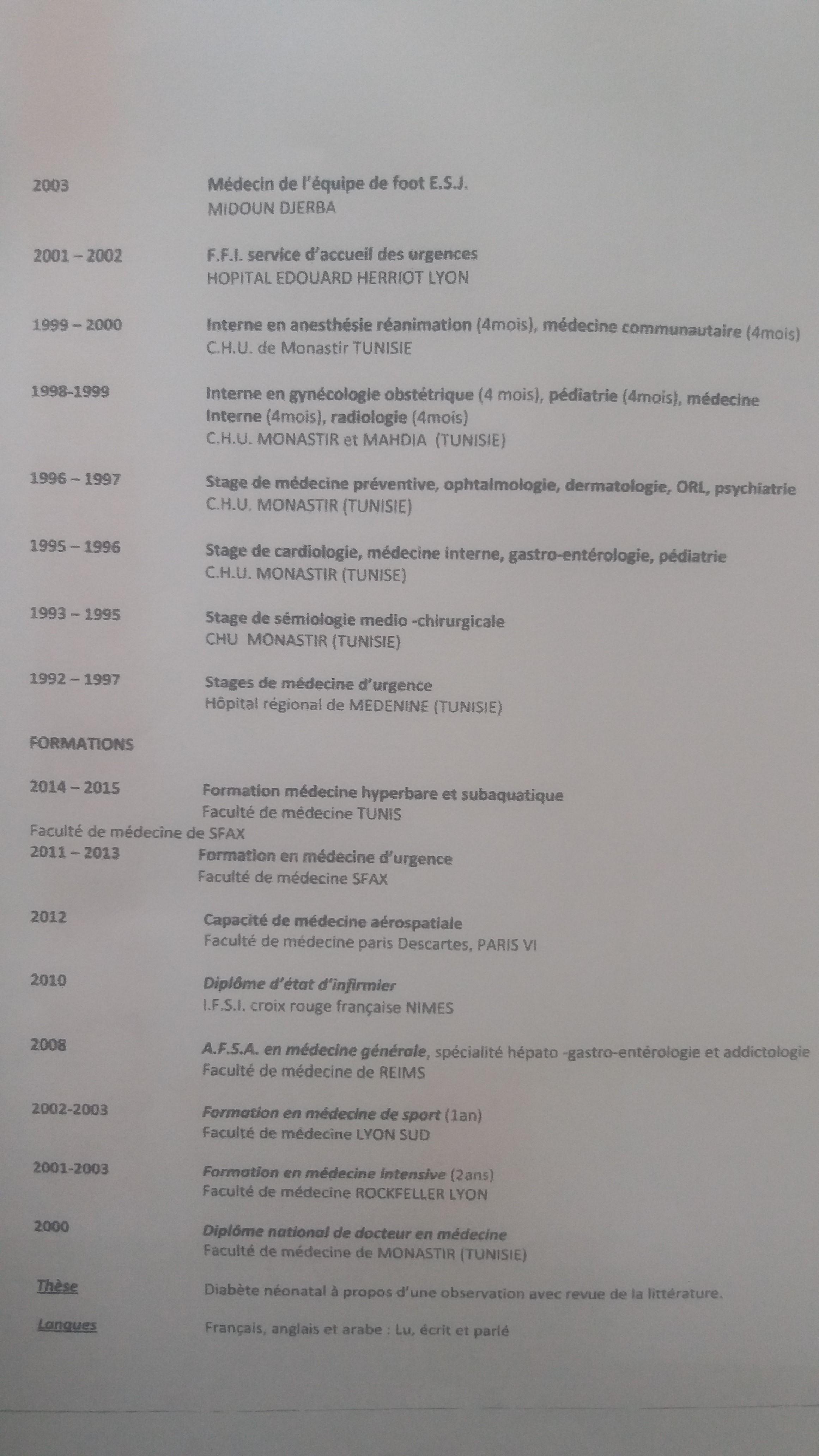 2003 Médecin de l'équipe de foot E.S.J.
MIDOUN DJERBA

2001 – 2002 F.F.I. service d'accueil des urgences
HOPITAL EDOUARD HERRIOT LYON

1999 – 2000 Interne en anesthésie réanimation (4mois), médecine communautaire (4mois)
C.H.U. de Monastir TUNISIE

1998-1999 Interne en gynécologie obstétrique (4 mois), pédiatrie (4mois), médecine Interne (4mois), radiologie (4mois)
C.H.U. MONASTIR et MAHDIA (TUNISIE)

1996 – 1997 Stage de médecine préventive, ophtalmologie, dermatologie, ORL, psychiatrie
C.H.U. MONASTIR (TUNISIE)

1995 – 1996 Stage de cardiologie, médecine interne, gastro-entérologie, pédiatrie
C.H.U. MONASTIR (TUNISE)

1993 – 1995 Stage de sémiologie medio -chirurgicale
CHU MONASTIR (TUNISIE)

1992 – 1997 Stages de médecine d'urgence
Hôpital régional de MEDENINE (TUNISIE)

FORMATIONS

2014 – 2015 Formation médecine hyperbare et subaquatique
Faculté de médecine TUNIS
Faculté de médecine de SFAX
2011 – 2013 Formation en médecine d'urgence
Faculté de médecine SFAX

2012 Capacité de médecine aérospatiale
Faculté de médecine paris Descartes, PARIS VI

2010 Diplôme d'état d'infirmier
I.F.S.I. croix rouge française NIMES

2008 A.F.S.A. en médecine générale, spécialité hépato -gastro-entérologie et addictologie
Faculté de médecine de REIMS

2002-2003 Formation en médecine de sport (1an)
Faculté de médecine LYON SUD

2001-2003 Formation en médecine intensive (2ans)
Faculté de médecine ROCKFELLER LYON

2000 Diplôme national de docteur en médecine
Faculté de médecine de MONASTIR (TUNISIE)

Thèse Diabète néonatal à propos d'une observation avec revue de la littérature.

Langues Français, anglais et arabe : Lu, écrit et parlé